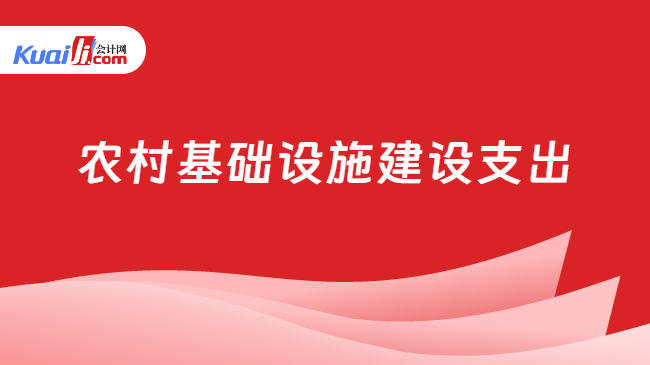 Kuaiji 会计网 .com

农村基础设施建设支出